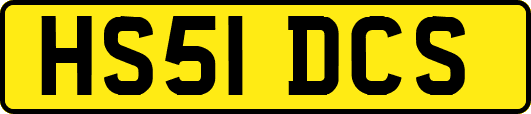 HS51 DCS